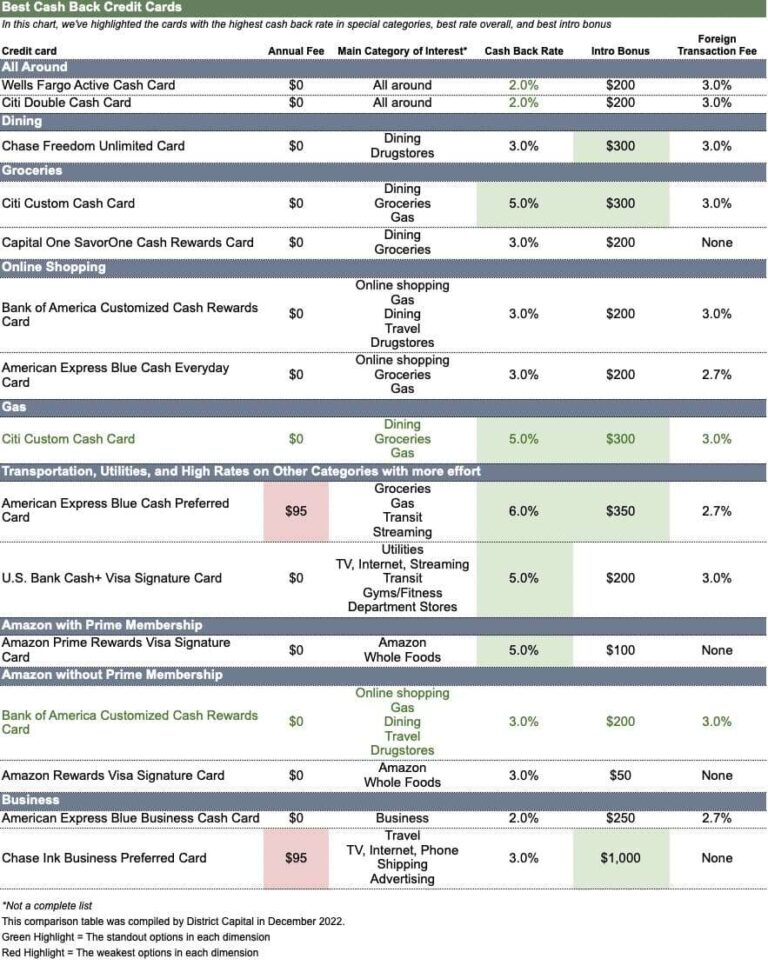 Best Cash Back Credit Cards

In this chart, we've highlighted the cards with the highest cash back rate in special categories, best rate overall, and best intro bonus

| Credit card | Annual Fee | Main Category of Interest* | Cash Back Rate | Intro Bonus | Foreign Transaction Fee |
|---|---|---|---|---|---|
| All Around | | | | | |
| Wells Fargo Active Cash Card | $0 | All around | 2.0% | $200 | 3.0% |
| Citi Double Cash Card | $0 | All around | 2.0% | $200 | 3.0% |
| Dining | | | | | |
| Chase Freedom Unlimited Card | $0 | Dining Drugstores | 3.0% | $300 | 3.0% |
| Groceries | | | | | |
| Citi Custom Cash Card | $0 | Dining Groceries Gas | 5.0% | $300 | 3.0% |
| Capital One SavorOne Cash Rewards Card | $0 | Dining Groceries | 3.0% | $200 | None |
| Online Shopping | | | | | |
| Bank of America Customized Cash Rewards Card | $0 | Online shopping Gas Dining Travel Drugstores | 3.0% | $200 | 3.0% |
| American Express Blue Cash Everyday Card | $0 | Online shopping Groceries Gas | 3.0% | $200 | 2.7% |
| Gas | | | | | |
| Citi Custom Cash Card | $0 | Dining Groceries Gas | 5.0% | $300 | 3.0% |
| Transportation, Utilities, and High Rates on Other Categories with more effort | | | | | |
| American Express Blue Cash Preferred Card | $95 | Groceries Gas Transit Streaming | 6.0% | $350 | 2.7% |
| U.S. Bank Cash+ Visa Signature Card | $0 | Utilities TV, Internet, Streaming Transit Gyms/Fitness Department Stores | 5.0% | $200 | 3.0% |
| Amazon with Prime Membership | | | | | |
| Amazon Prime Rewards Visa Signature Card | $0 | Amazon Whole Foods | 5.0% | $100 | None |
| Amazon without Prime Membership | | | | | |
| Bank of America Customized Cash Rewards Card | $0 | Online shopping Gas Dining Travel Drugstores | 3.0% | $200 | 3.0% |
| Amazon Rewards Visa Signature Card | $0 | Amazon Whole Foods | 3.0% | $50 | None |
| Business | | | | | |
| American Express Blue Business Cash Card | $0 | Business | 2.0% | $250 | 2.7% |
| Chase Ink Business Preferred Card | $95 | Travel TV, Internet, Phone Shipping Advertising | 3.0% | $1,000 | None |

*Not a complete list
This comparison table was compiled by District Capital in December 2022.
Green Highlight = The standout options in each dimension
Red Highlight = The weakest options in each dimension